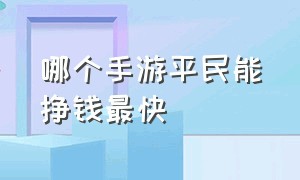 哪个手游平民能挣钱最快